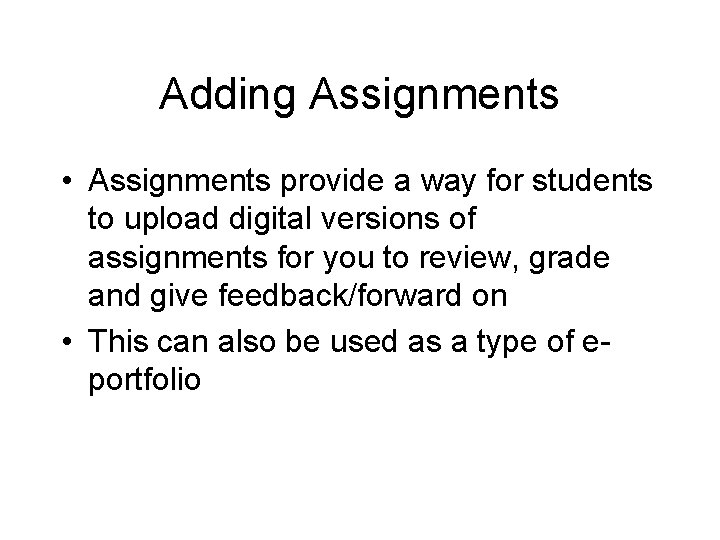 Adding Assignments

• Assignments provide a way for students to upload digital versions of assignments for you to review, grade and give feedback/forward on
• This can also be used as a type of e-portfolio